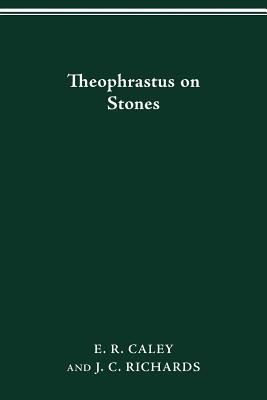 Theophrastus on Stones

E. R. CALEY
AND J. C. RICHARDS